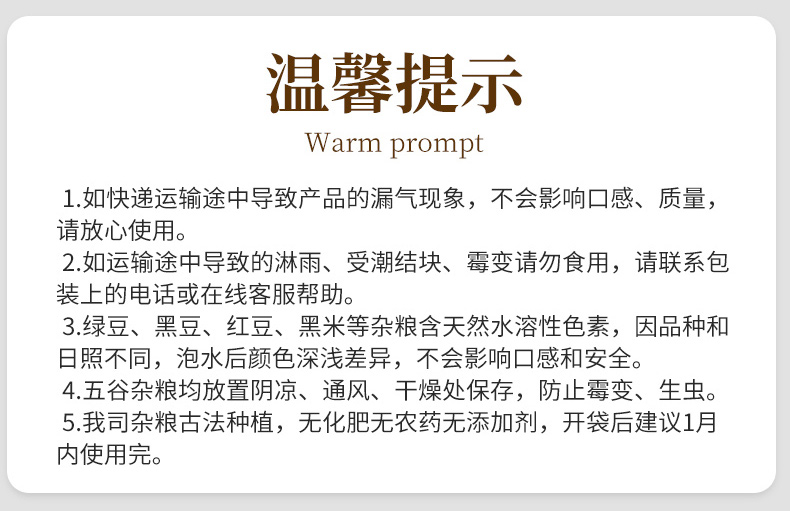 温馨提示

Warm prompt

1.如快递运输途中导致产品的漏气现象，不会影响口感、质量，请放心使用。

2.如运输途中导致的淋雨、受潮结块、霉变请勿食用，请联系包装上的电话或在线客服帮助。

3.绿豆、黑豆、红豆、黑米等杂粮含天然水溶性色素，因品种和日照不同，泡水后颜色深浅差异，不会影响口感和安全。

4.五谷杂粮均放置阴凉、通风、干燥处保存，防止霉变、生虫。

5.我司杂粮古法种植，无化肥无农药无添加剂，开袋后建议1月内使用完。